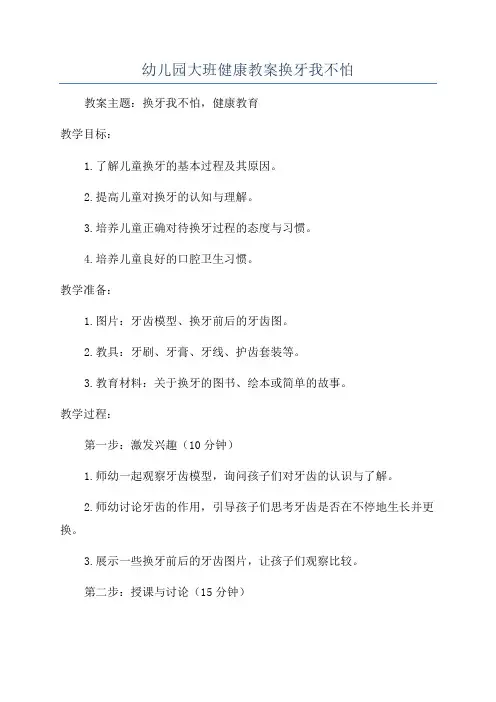 幼儿园大班健康教案换牙我不怕

教案主题：换牙我不怕，健康教育

教学目标：

1.了解儿童换牙的基本过程及其原因。

2.提高儿童对换牙的认知与理解。

3.培养儿童正确对待换牙过程的态度与习惯。

4.培养儿童良好的口腔卫生习惯。

教学准备：

1.图片：牙齿模型、换牙前后的牙齿图。

2.教具：牙刷、牙膏、牙线、护齿套装等。

3.教育材料：关于换牙的图书、绘本或简单的故事。

教学过程：

第一步：激发兴趣（10分钟）

1.师幼一起观察牙齿模型，询问孩子们对牙齿的认识与了解。

2.师幼讨论牙齿的作用，引导孩子们思考牙齿是否在不停地生长并更换。

3.展示一些换牙前后的牙齿图片，让孩子们观察比较。

第二步：授课与讨论（15分钟）